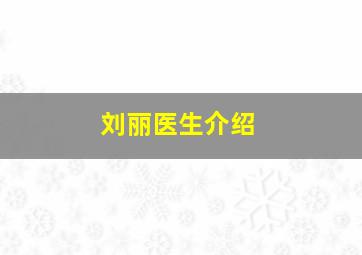 刘丽医生介绍